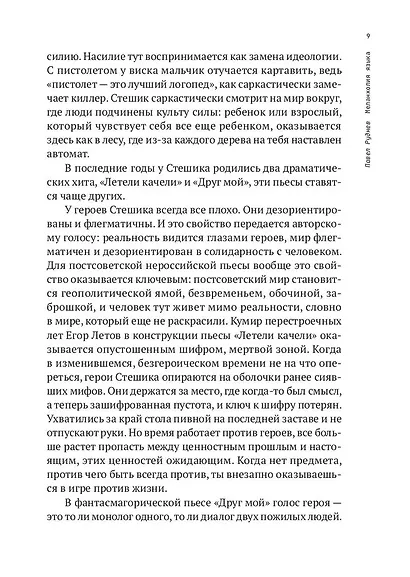 9

Павел Руднев Меланхолия языка

силию. Насилие тут воспринимается как замена идеологии. С пистолетом у виска мальчик отучается картавить, ведь «пистолет — это лучший логопед», как саркастически замечает киллер. Стешик саркастически смотрит на мир вокруг, где люди подчинены культу силы: ребенок или взрослый, который чувствует себя все еще ребенком, оказывается здесь как в лесу, где из-за каждого дерева на тебя наставлен автомат.

В последние годы у Стешика родились два драматических хита, «Летели качели» и «Друг мой», эти пьесы ставятся чаще других.

У героев Стешика всегда все плохо. Они дезориентированы и флегматичны. И это свойство передается авторскому голосу: реальность видится глазами героев, мир флегматичен и дезориентирован в солидарность с человеком. Для постсоветской нероссийской пьесы вообще это свойство оказывается ключевым: постсоветский мир становится геополитической ямой, безвременьем, обочиной, заброшкой, и человек тут живет мимо реальности, словно в мире, который еще не раскрасили. Кумир перестроечных лет Егор Летов в конструкции пьесы «Летели качели» оказывается опустошенным шифром, мертвой зоной. Когда в изменившемся, безгероическом времени не на что опереться, герои Стешика опираются на оболочки ранее сиявших мифов. Они держатся за место, где когда-то был смысл, а теперь зашифрованная пустота, и ключ к шифру потерян. Ухватились за край стола пивной на последней заставе и не отпускают руки. Но время работает против героев, все больше растет пропасть между ценностным прошлым и настоящим, этих ценностей ожидающим. Когда нет предмета, против чего быть всегда против, ты внезапно оказываешься в игре против жизни.

В фантасмагорической пьесе «Друг мой» голос героя — это то ли монолог одного, то ли диалог двух пожилых людей.